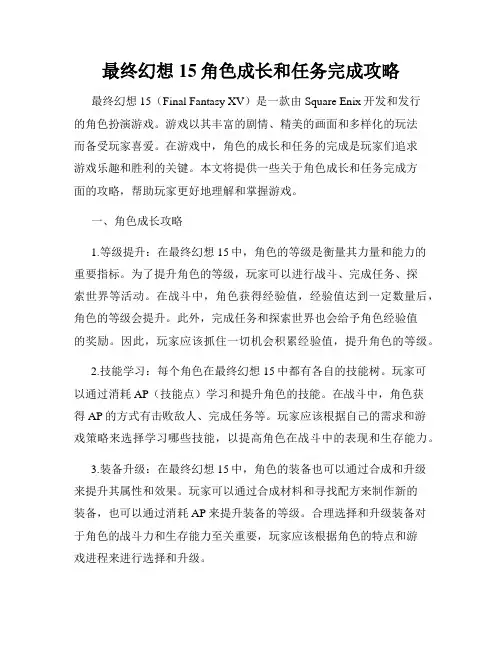 最终幻想 15 角色成长和任务完成攻略

最终幻想 15（Final Fantasy XV）是一款由 Square Enix 开发和发行的角色扮演游戏。游戏以其丰富的剧情、精美的画面和多样化的玩法而备受玩家喜爱。在游戏中，角色的成长和任务的完成是玩家们追求游戏乐趣和胜利的关键。本文将提供一些关于角色成长和任务完成方面的攻略，帮助玩家更好地理解和掌握游戏。

一、角色成长攻略

1.等级提升：在最终幻想 15 中，角色的等级是衡量其力量和能力的重要指标。为了提升角色的等级，玩家可以进行战斗、完成任务、探索世界等活动。在战斗中，角色获得经验值，经验值达到一定数量后，角色的等级会提升。此外，完成任务和探索世界也会给予角色经验值的奖励。因此，玩家应该抓住一切机会积累经验值，提升角色的等级。

2.技能学习：每个角色在最终幻想 15 中都有各自的技能树。玩家可以通过消耗 AP（技能点）学习和提升角色的技能。在战斗中，角色获得 AP 的方式有击败敌人、完成任务等。玩家应该根据自己的需求和游戏策略来选择学习哪些技能，以提高角色在战斗中的表现和生存能力。

3.装备升级：在最终幻想 15 中，角色的装备也可以通过合成和升级来提升其属性和效果。玩家可以通过合成材料和寻找配方来制作新的装备，也可以通过消耗 AP 来提升装备的等级。合理选择和升级装备对于角色的战斗力和生存能力至关重要，玩家应该根据角色的特点和游戏进程来进行选择和升级。